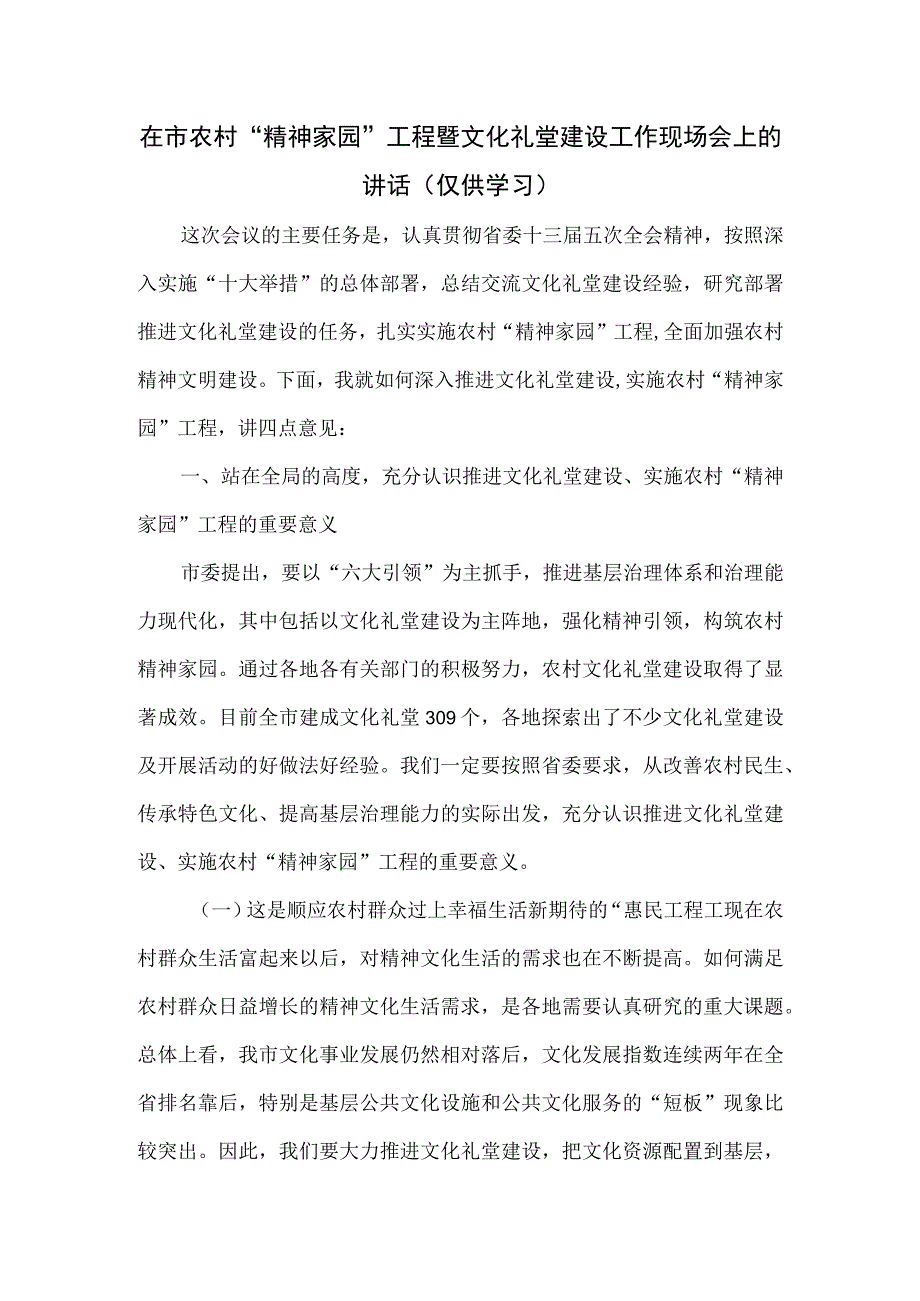 在市农村“精神家园”工程暨文化礼堂建设工作现场会上的讲话（仅供学习）

这次会议的主要任务是，认真贯彻省委十三届五次全会精神，按照深入实施“十大举措”的总体部署，总结交流文化礼堂建设经验，研究部署推进文化礼堂建设的任务，扎实实施农村“精神家园”工程，全面加强农村精神文明建设。下面，我就如何深入推进文化礼堂建设，实施农村“精神家园”工程，讲四点意见：

一、站在全局的高度，充分认识推进文化礼堂建设、实施农村“精神家园”工程的重要意义

市委提出，要以“六大引领”为主抓手，推进基层治理体系和治理能力现代化，其中包括以文化礼堂建设为主阵地，强化精神引领，构筑农村精神家园。通过各地各有关部门的积极努力，农村文化礼堂建设取得了显著成效。目前全市建成文化礼堂309个，各地探索出了不少文化礼堂建设及开展活动的好做法好经验。我们一定要按照省委要求，从改善农村民生、传承特色文化、提高基层治理能力的实际出发，充分认识推进文化礼堂建设、实施农村“精神家园”工程的重要意义。

（一）这是顺应农村群众过上幸福生活新期待的“惠民工程工现在农村群众生活富起来以后，对精神文化生活的需求也在不断提高。如何满足农村群众日益增长的精神文化生活需求，是各地需要认真研究的重大课题。总体上看，我市文化事业发展仍然相对落后，文化发展指数连续两年在全省排名靠后，特别是基层公共文化设施和公共文化服务的“短板”现象比较突出。因此，我们要大力推进文化礼堂建设，把文化资源配置到基层，